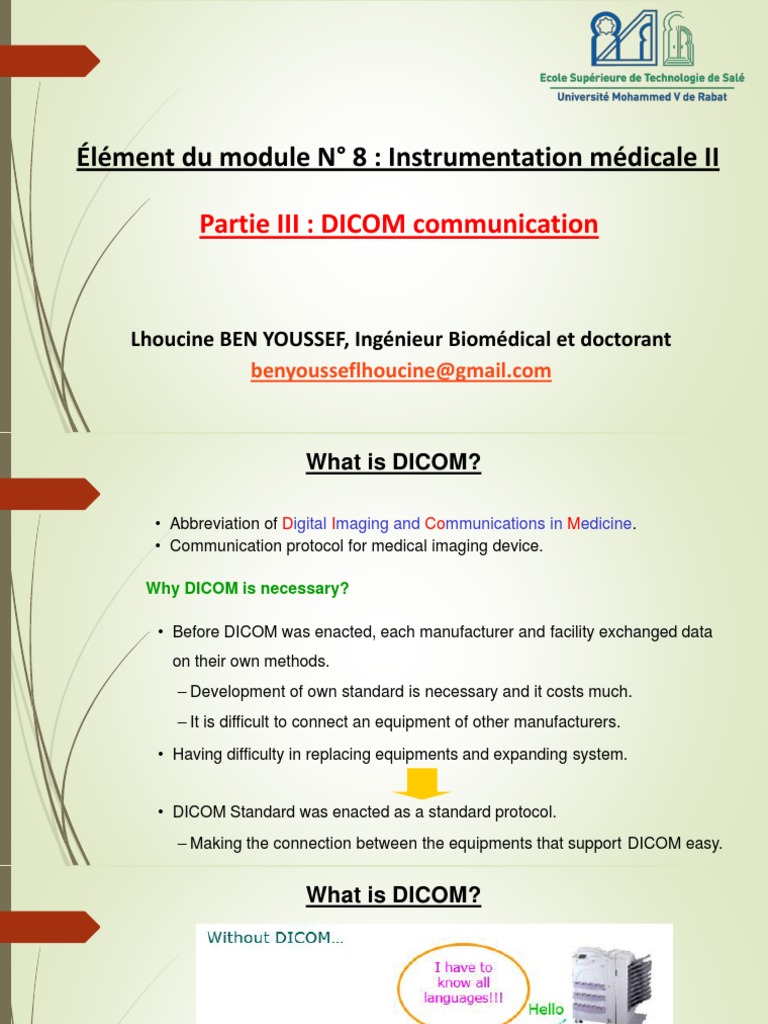 Ecole Supérieure de Technologie de Salé
Université Mohammed V de Rabat

Élément du module N° 8 : Instrumentation médicale II

Partie III : DICOM communication

Lhoucine BEN YOUSSEF, Ingénieur Biomédical et doctorant
benyousseflhoucine@gmail.com

What is DICOM?

• Abbreviation of Digital Imaging and Communications in Medicine.
• Communication protocol for medical imaging device.

Why DICOM is necessary?

• Before DICOM was enacted, each manufacturer and facility exchanged data on their own methods.
– Development of own standard is necessary and it costs much.
– It is difficult to connect an equipment of other manufacturers.
• Having difficulty in replacing equipments and expanding system.

• DICOM Standard was enacted as a standard protocol.
– Making the connection between the equipments that support DICOM easy.

What is DICOM?

Without DICOM...

I have to know all languages!!!

Hello